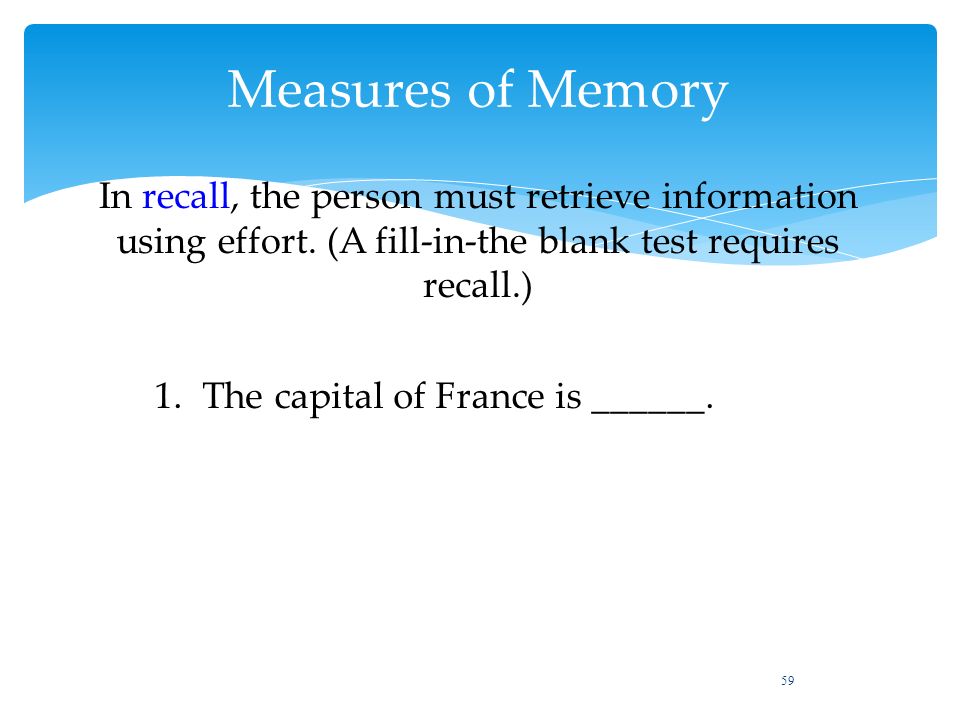 Measures of Memory

In recall, the person must retrieve information using effort. (A fill-in-the blank test requires recall.)

1. The capital of France is ______.

59